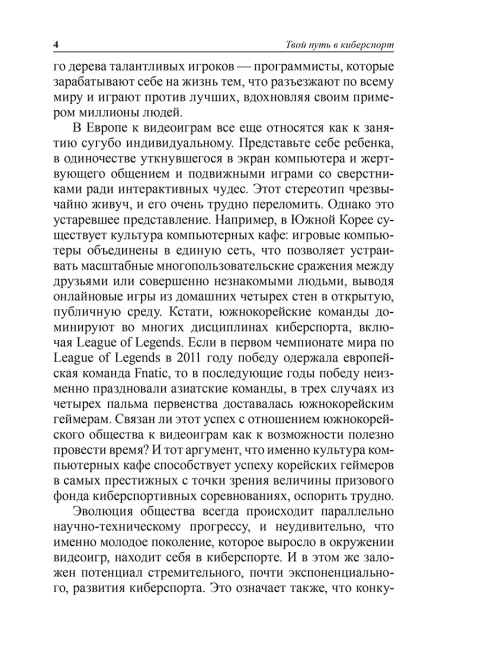 4 Твой путь в киберспорт

го дерева талантливых игроков — программисты, которые зарабатывают себе на жизнь тем, что разъезжают по всему миру и играют против лучших, вдохновляя своим примером миллионы людей.

В Европе к видеоиграм все еще относятся как к занятию сугубо индивидуальному. Представьте себе ребенка, в одиночестве уткнувшегося в экран компьютера и жертвующего общением и подвижными играми со сверстниками ради интерактивных чудес. Этот стереотип чрезвычайно живуч, и его очень трудно переломить. Однако это устаревшее представление. Например, в Южной Корее существует культура компьютерных кафе: игровые компьютеры объединены в единую сеть, что позволяет устраивать масштабные многопользовательские сражения между друзьями или совершенно незнакомыми людьми, выводя онлайновые игры из домашних четырех стен в открытую, публичную среду. Кстати, южнокорейские команды доминируют во многих дисциплинах киберспорта, включая League of Legends. Если в первом чемпионате мира по League of Legends в 2011 году победу одержала европейская команда Fnatic, то в последующие годы победу неизменно праздновали азиатские команды, в трех случаях из четырех пальма первенства доставалась южнокорейским геймерам. Связан ли этот успех с отношением южнокорейского общества к видеоиграм как к возможности полезно провести время? И тот аргумент, что именно культура компьютерных кафе способствует успеху корейских геймеров в самых престижных с точки зрения величины призового фонда киберспортивных соревнованиях, оспорить трудно.

Эволюция общества всегда происходит параллельно научно-техническому прогрессу, и неудивительно, что именно молодое поколение, которое выросло в окружении видеоигр, находит себя в киберспорте. И в этом же заложен потенциал стремительного, почти экспоненциального, развития киберспорта. Это означает также, что конку-